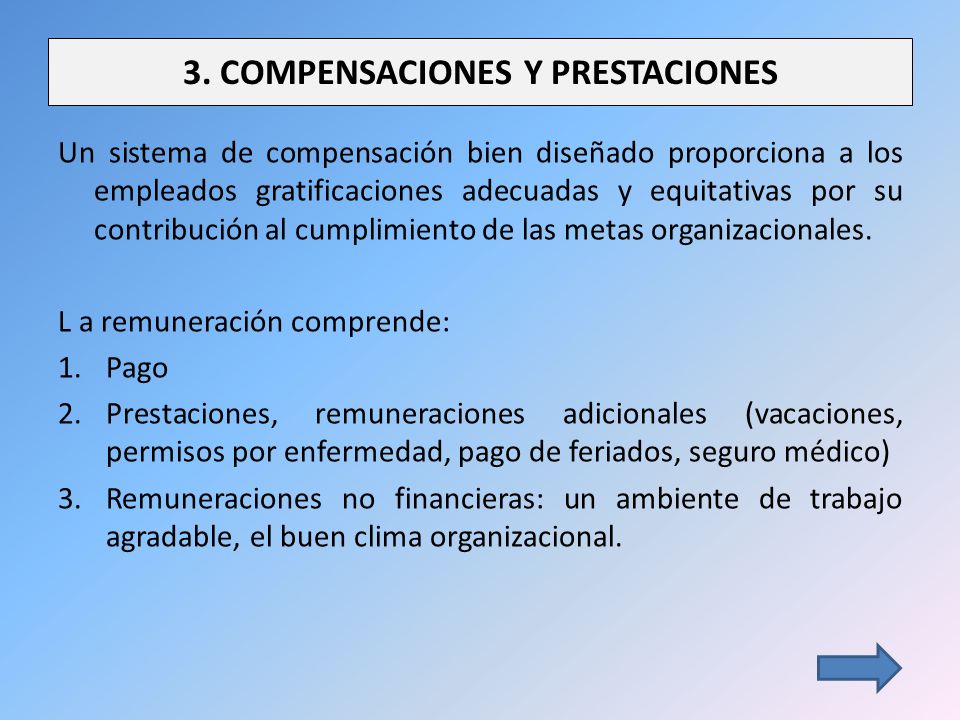 3. COMPENSACIONES Y PRESTACIONES

Un sistema de compensación bien diseñado proporciona a los empleados gratificaciones adecuadas y equitativas por su contribución al cumplimiento de las metas organizacionales.

L a remuneración comprende:

1. Pago
2. Prestaciones, remuneraciones adicionales (vacaciones, permisos por enfermedad, pago de feriados, seguro médico)
3. Remuneraciones no financieras: un ambiente de trabajo agradable, el buen clima organizacional.